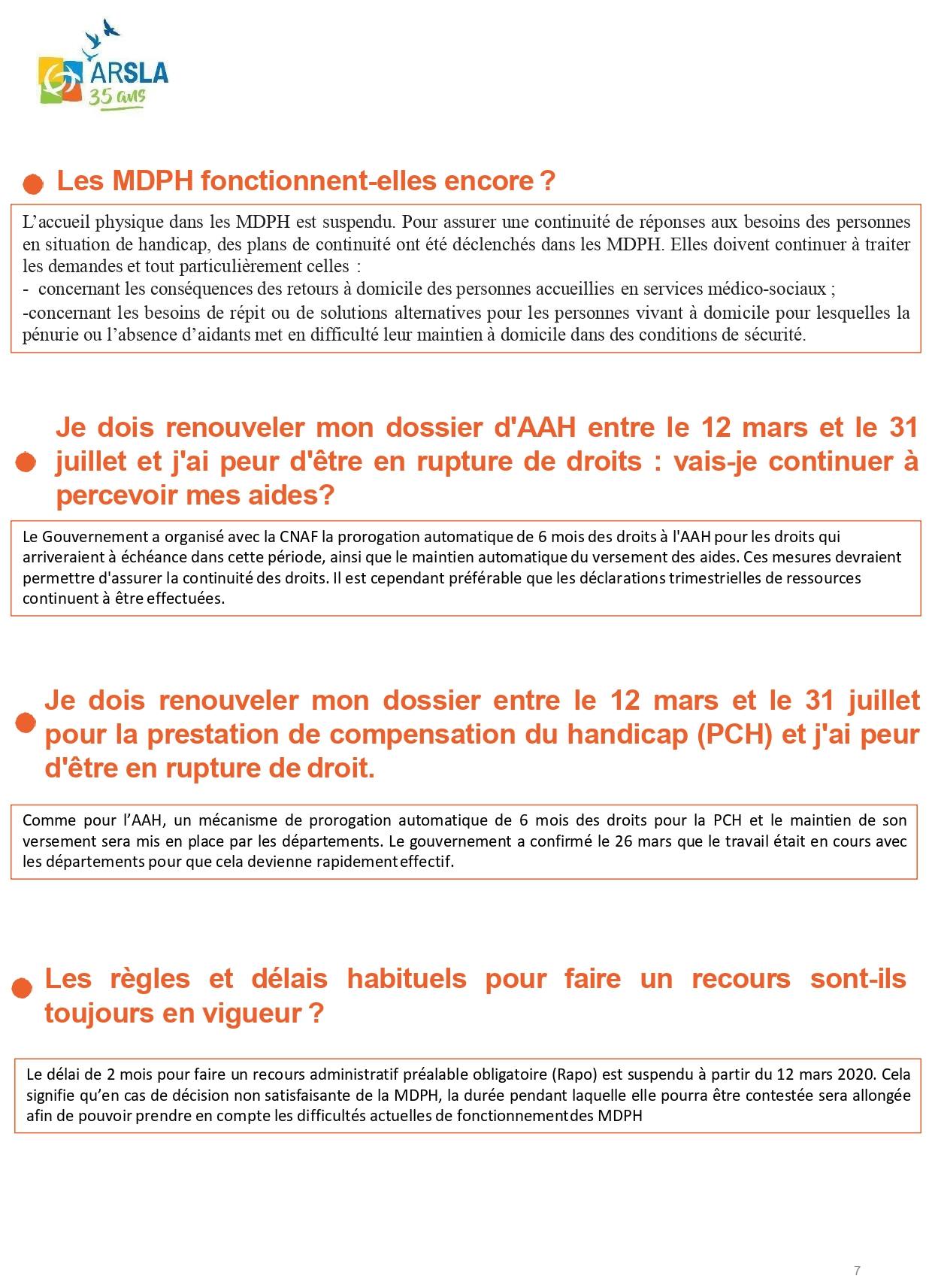 ARSLA
35 ans

• Les MDPH fonctionnent-elles encore ?

L'accueil physique dans les MDPH est suspendu. Pour assurer une continuité de réponses aux besoins des personnes en situation de handicap, des plans de continuité ont été déclenchés dans les MDPH. Elles doivent continuer à traiter les demandes et tout particulièrement celles :

- concernant les conséquences des retours à domicile des personnes accueillies en services médico-sociaux ;

-concernant les besoins de répit ou de solutions alternatives pour les personnes vivant à domicile pour lesquelles la pénurie ou l'absence d'aidants met en difficulté leur maintien à domicile dans des conditions de sécurité.

• Je dois renouveler mon dossier d'AAH entre le 12 mars et le 31 juillet et j'ai peur d'être en rupture de droits : vais-je continuer à percevoir mes aides?

Le Gouvernement a organisé avec la CNAF la prorogation automatique de 6 mois des droits à l'AAH pour les droits qui arriveraient à échéance dans cette période, ainsi que le maintien automatique du versement des aides. Ces mesures devraient permettre d'assurer la continuité des droits. Il est cependant préférable que les déclarations trimestrielles de ressources continuent à être effectuées.

• Je dois renouveler mon dossier entre le 12 mars et le 31 juillet pour la prestation de compensation du handicap (PCH) et j'ai peur d'être en rupture de droit.

Comme pour l'AAH, un mécanisme de prorogation automatique de 6 mois des droits pour la PCH et le maintien de son versement sera mis en place par les départements. Le gouvernement a confirmé le 26 mars que le travail était en cours avec les départements pour que cela devienne rapidement effectif.

• Les règles et délais habituels pour faire un recours sont-ils toujours en vigueur ?

Le délai de 2 mois pour faire un recours administratif préalable obligatoire (Rapo) est suspendu à partir du 12 mars 2020. Cela signifie qu'en cas de décision non satisfaisante de la MDPH, la durée pendant laquelle elle pourra être contestée sera allongée afin de pouvoir prendre en compte les difficultés actuelles de fonctionnement des MDPH

7